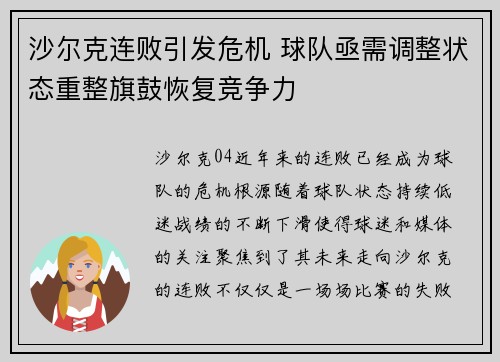 沙尔克连败引发危机 球队亟需调整状态重整旗鼓恢复竞争力

沙尔克04近年来的连败已经成为球队的危机根源随着球队状态持续低迷战绩的不断下滑使得球迷和媒体的关注聚焦到了其未来走向沙尔克的连败不仅仅是一场场比赛的失败